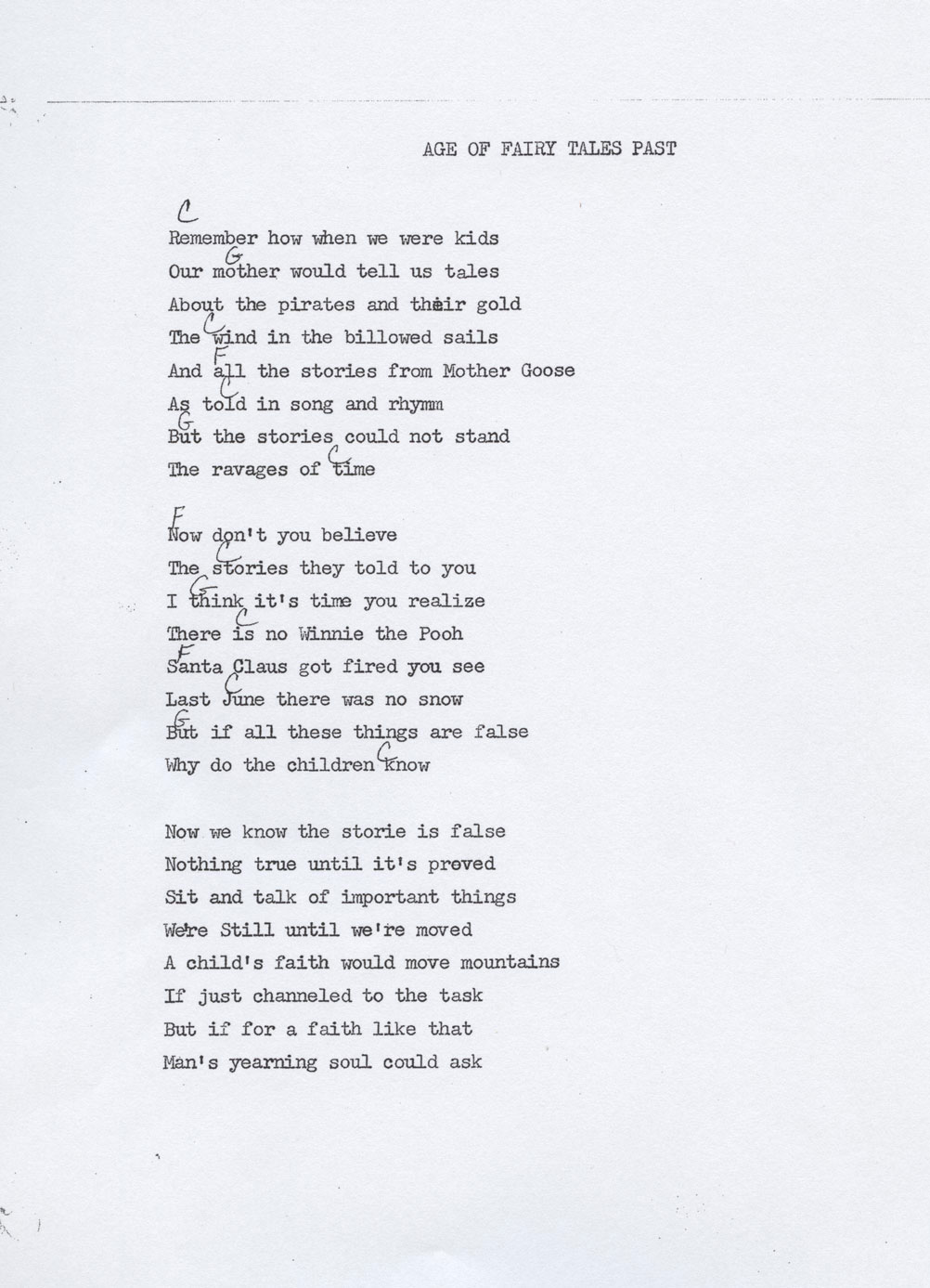 AGE OF FAIRY TALES PAST

C
Remember how when we were kids
G
Our mother would tell us tales
About the pirates and their gold
C
The wind in the billowed sails
F
And all the stories from Mother Goose
C
As told in song and rhymm
G
But the stories could not stand
C
The ravages of time

F
Now don't you believe
C
The stories they told to you
G
I think it's time you realize
C
There is no Winnie the Pooh
F
Santa Claus got fired you see
C
Last June there was no snow
G
But if all these things are false
C
Why do the children know

Now we know the storie is false
Nothing true until it's proved
Sit and talk of important things
We're Still until we're moved
A child's faith would move mountains
If just channeled to the task
But if for a faith like that
Man's yearning soul could ask